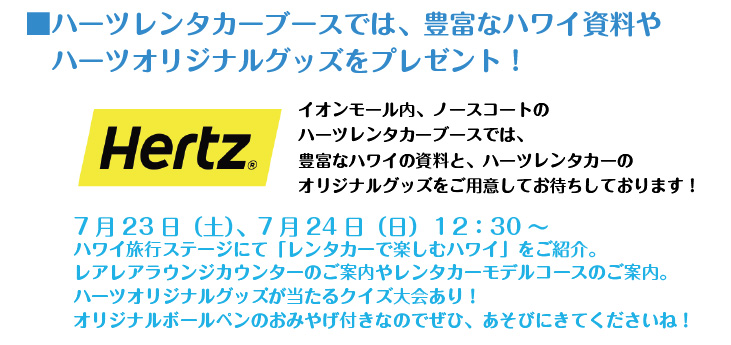 ■ハーツレンタカーブースでは、豊富なハワイ資料やハーツオリジナルグッズをプレゼント！

Hertz®

イオンモール内、ノースコートのハーツレンタカーブースでは、豊富なハワイの資料と、ハーツレンタカーのオリジナルグッズをご用意してお待ちしております！

7月23日（土)、7月24日（日）12：30～
ハワイ旅行ステージにて「レンタカーで楽しむハワイ」をご紹介。
レアレアラウンジカウンターのご案内やレンタカーモデルコースのご案内。
ハーツオリジナルグッズが当たるクイズ大会あり！
オリジナルボールペンのおみやげ付きなのでぜひ、あそびにきてくださいね！